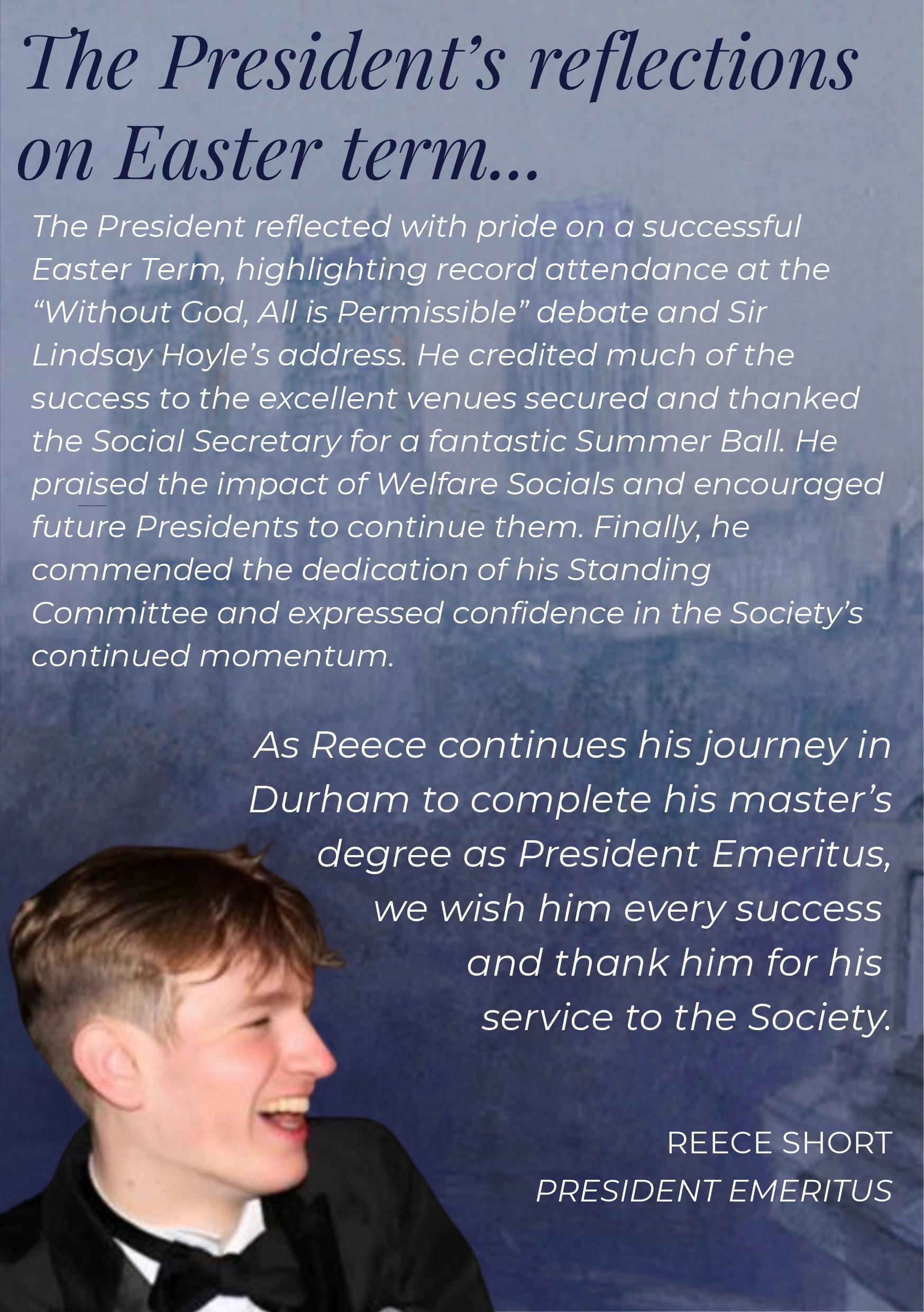 The President's reflections on Easter term...

The President reflected with pride on a successful Easter Term, highlighting record attendance at the "Without God, All is Permissible" debate and Sir Lindsay Hoyle's address. He credited much of the success to the excellent venues secured and thanked the Social Secretary for a fantastic Summer Ball. He praised the impact of Welfare Socials and encouraged future Presidents to continue them. Finally, he commended the dedication of his Standing Committee and expressed confidence in the Society's continued momentum.

As Reece continues his journey in Durham to complete his master's degree as President Emeritus, we wish him every success and thank him for his service to the Society.

REECE SHORT
PRESIDENT EMERITUS